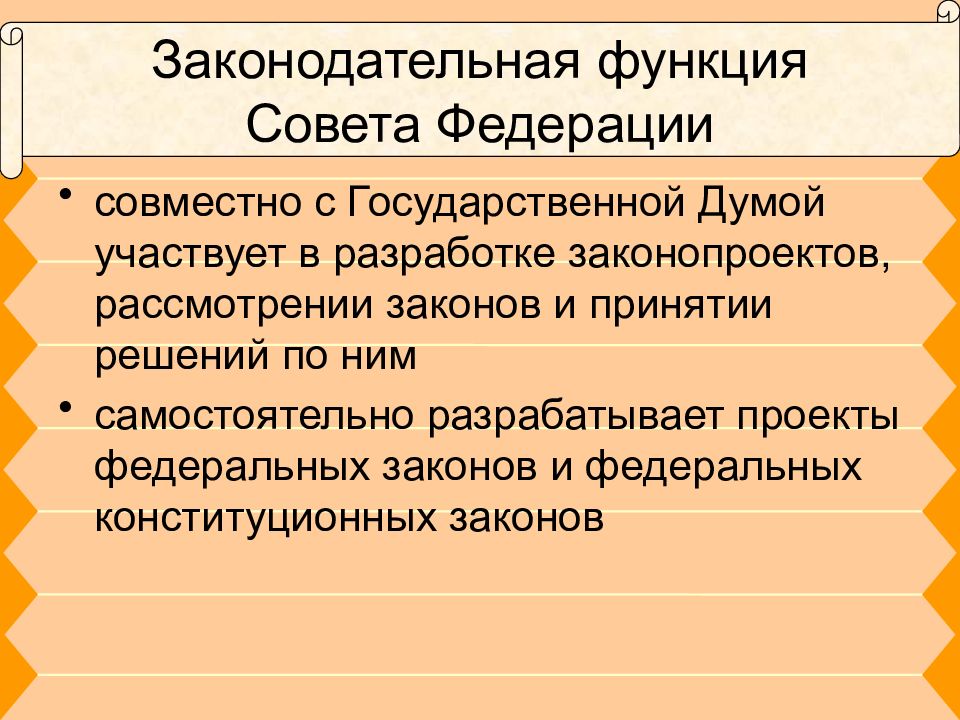 Законодательная функция Совета Федерации

• совместно с Государственной Думой участвует в разработке законопроектов, рассмотрении законов и принятии решений по ним

• самостоятельно разрабатывает проекты федеральных законов и федеральных конституционных законов